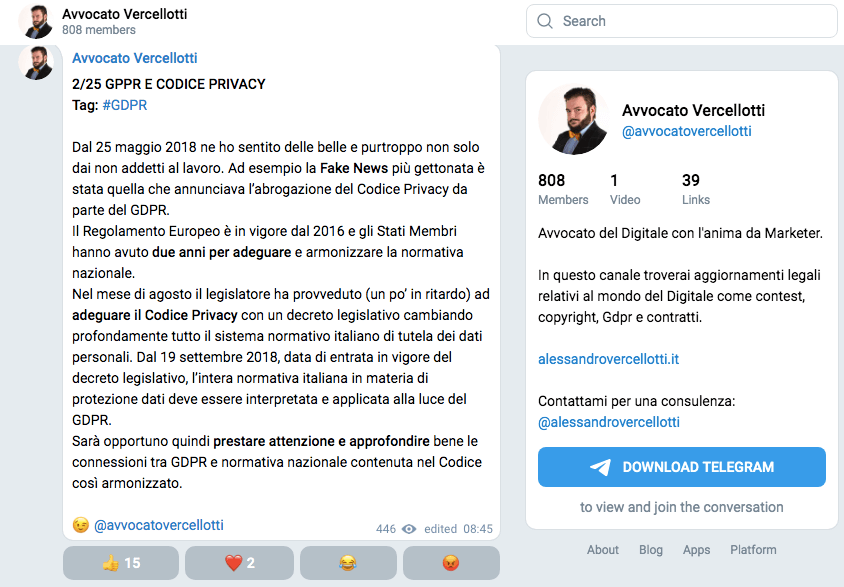 Avvocato Vercellotti
808 members

Search

Avvocato Vercellotti
2/25 GPPR E CODICE PRIVACY
Tag: #GDPR

Dal 25 maggio 2018 ne ho sentito delle belle e purtroppo non solo dai non addetti al lavoro. Ad esempio la Fake News più gettonata è stata quella che annunciava l'abrogazione del Codice Privacy da parte del GDPR.
Il Regolamento Europeo è in vigore dal 2016 e gli Stati Membri hanno avuto due anni per adeguare e armonizzare la normativa nazionale.
Nel mese di agosto il legislatore ha provveduto (un po' in ritardo) ad adeguare il Codice Privacy con un decreto legislativo cambiando profondamente tutto il sistema normativo italiano di tutela dei dati personali. Dal 19 settembre 2018, data di entrata in vigore del decreto legislativo, l'intera normativa italiana in materia di protezione dati deve essere interpretata e applicata alla luce del GDPR.
Sarà opportuno quindi prestare attenzione e approfondire bene le connessioni tra GDPR e normativa nazionale contenuta nel Codice così armonizzato.

😉 @avvocatovercellotti
446 edited 08:45

👍 15 ❤️ 2 😂 😡

Avvocato Vercellotti
@avvocatovercellotti

808 Members
1 Video
39 Links

Avvocato del Digitale con l'anima da Marketer.

In questo canale troverai aggiornamenti legali relativi al mondo del Digitale come contest, copyright, Gdpr e contratti.

alessandrovercellotti.it

Contattami per una consulenza:
@alessandrovercellotti

DOWNLOAD TELEGRAM
to view and join the conversation

About Blog Apps Platform